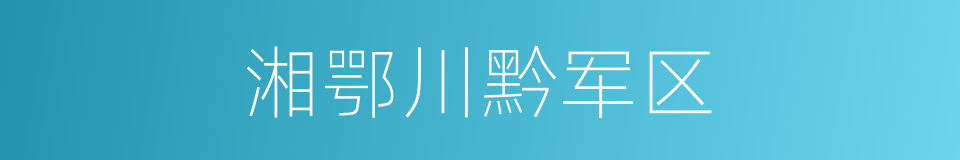 湘鄂川黔军区